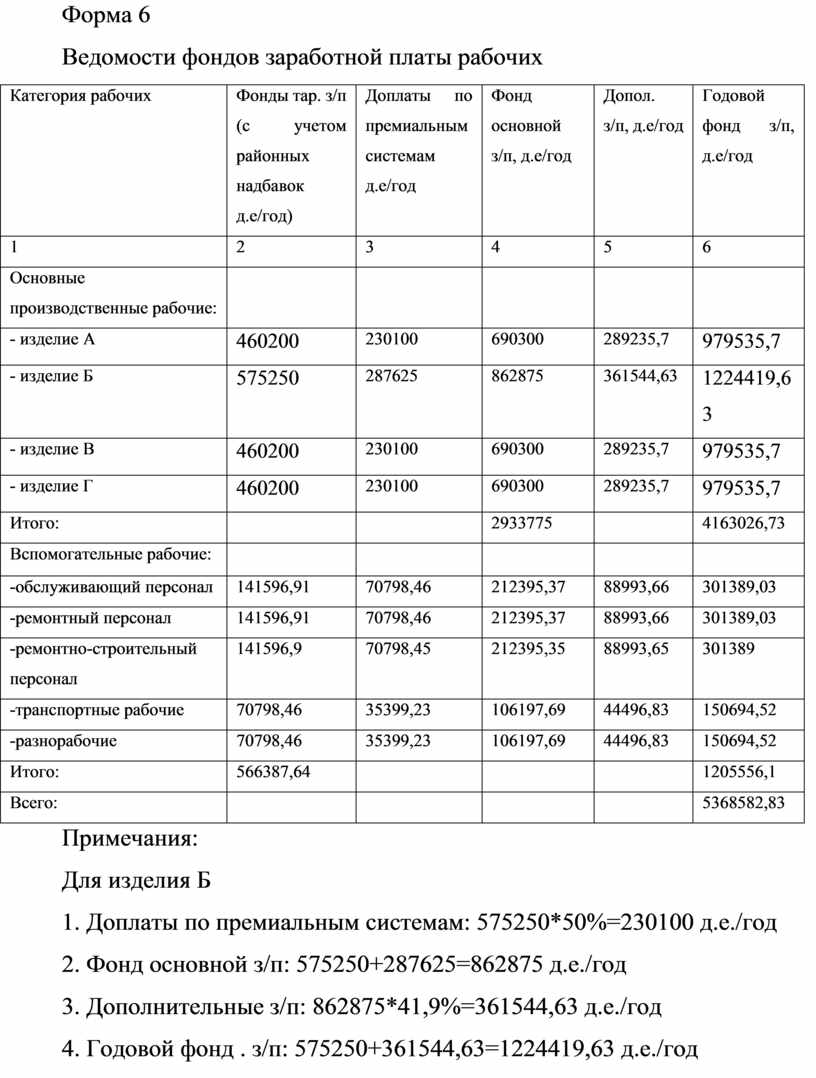 Форма 6

Ведомости фондов заработной платы рабочих

| Категория рабочих | Фонды тар. з/п (с учетом районных надбавок д.е/год) | Доплаты по премиальным системам д.е/год | Фонд основной з/п, д.е/год | Допол. з/п, д.е/год | Годовой фонд з/п, д.е/год |
|---|---|---|---|---|---|
| 1 | 2 | 3 | 4 | 5 | 6 |
| Основные производственные рабочие: | | | | | |
| - изделие А | 460200 | 230100 | 690300 | 289235,7 | 979535,7 |
| - изделие Б | 575250 | 287625 | 862875 | 361544,63 | 1224419,63 |
| - изделие В | 460200 | 230100 | 690300 | 289235,7 | 979535,7 |
| - изделие Г | 460200 | 230100 | 690300 | 289235,7 | 979535,7 |
| Итого: | | | 2933775 | | 4163026,73 |
| Вспомогательные рабочие: | | | | | |
| -обслуживающий персонал | 141596,91 | 70798,46 | 212395,37 | 88993,66 | 301389,03 |
| -ремонтный персонал | 141596,91 | 70798,46 | 212395,37 | 88993,66 | 301389,03 |
| -ремонтно-строительный персонал | 141596,9 | 70798,45 | 212395,35 | 88993,65 | 301389 |
| -транспортные рабочие | 70798,46 | 35399,23 | 106197,69 | 44496,83 | 150694,52 |
| -разнорабочие | 70798,46 | 35399,23 | 106197,69 | 44496,83 | 150694,52 |
| Итого: | 566387,64 | | | | 1205556,1 |
| Всего: | | | | | 5368582,83 |

Примечания:

Для изделия Б

1. Доплаты по премиальным системам: 575250*50%=230100 д.е./год

2. Фонд основной з/п: 575250+287625=862875 д.е./год

3. Дополнительные з/п: 862875*41,9%=361544,63 д.е./год

4. Годовой фонд . з/п: 575250+361544,63=1224419,63 д.е./год